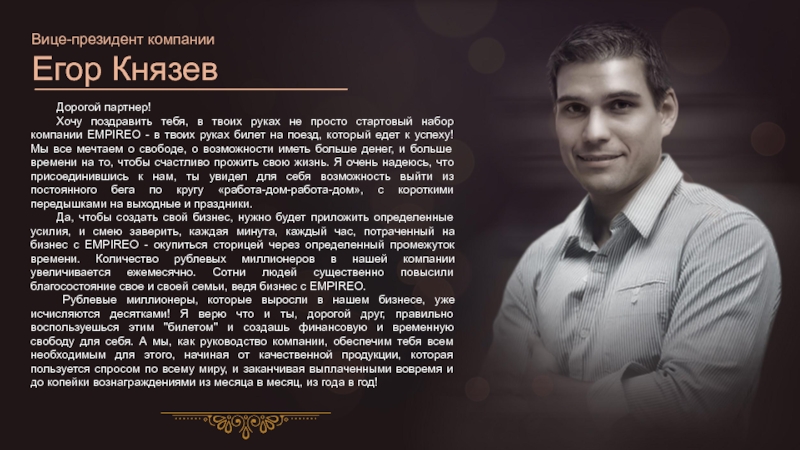 Вице-президент компании

Егор Князев

Дорогой партнер!

Хочу поздравить тебя, в твоих руках не просто стартовый набор компании EMPIREO - в твоих руках билет на поезд, который едет к успеху! Мы все мечтаем о свободе, о возможности иметь больше денег, и больше времени на то, чтобы счастливо прожить свою жизнь. Я очень надеюсь, что присоединившись к нам, ты увидел для себя возможность выйти из постоянного бега по кругу «работа-дом-работа-дом», с короткими передышками на выходные и праздники.

Да, чтобы создать свой бизнес, нужно будет приложить определенные усилия, и смею заверить, каждая минута, каждый час, потраченный на бизнес с EMPIREO - окупиться сторицей через определенный промежуток времени. Количество рублевых миллионеров в нашей компании увеличивается ежемесячно. Сотни людей существенно повысили благосостояние свое и своей семьи, ведя бизнес с EMPIREO.

Рублевые миллионеры, которые выросли в нашем бизнесе, уже исчисляются десятками! Я верю что и ты, дорогой друг, правильно воспользуешься этим "билетом" и создашь финансовую и временную свободу для себя. А мы, как руководство компании, обеспечим тебя всем необходимым для этого, начиная от качественной продукции, которая пользуется спросом по всему миру, и заканчивая выплаченными вовремя и до копейки вознаграждениями из месяца в месяц, из года в год!